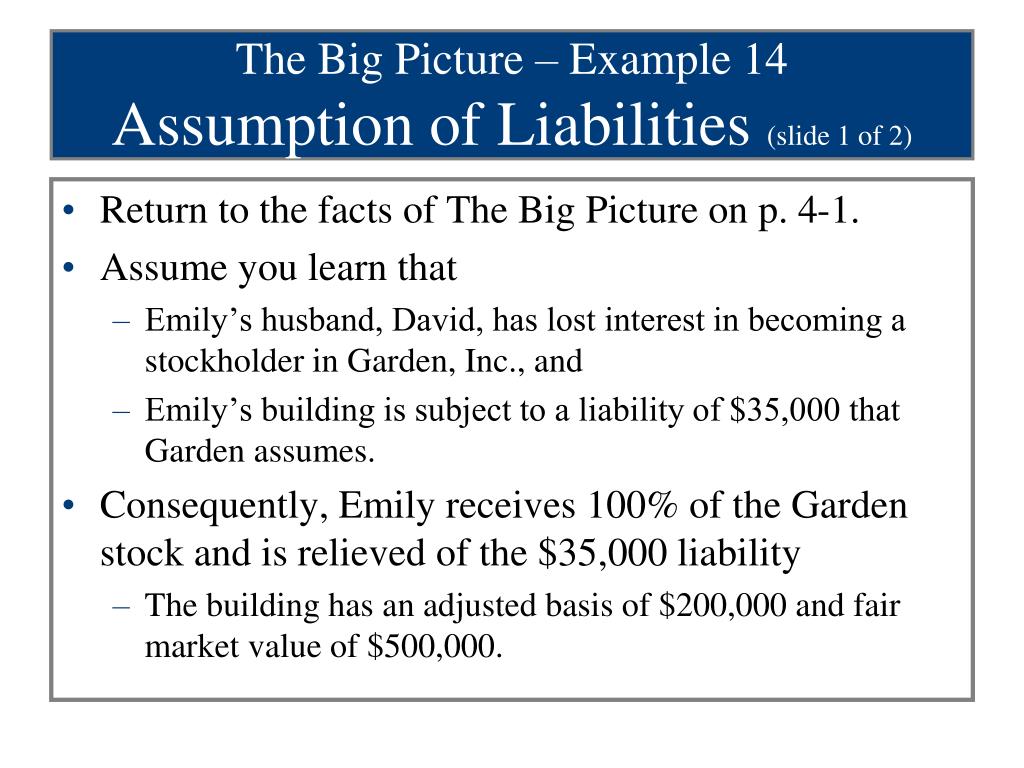 The Big Picture – Example 14
Assumption of Liabilities (slide 1 of 2)

• Return to the facts of The Big Picture on p. 4-1.
• Assume you learn that
– Emily's husband, David, has lost interest in becoming a stockholder in Garden, Inc., and
– Emily's building is subject to a liability of \$35,000 that Garden assumes.
• Consequently, Emily receives 100% of the Garden stock and is relieved of the \$35,000 liability
– The building has an adjusted basis of \$200,000 and fair market value of \$500,000.